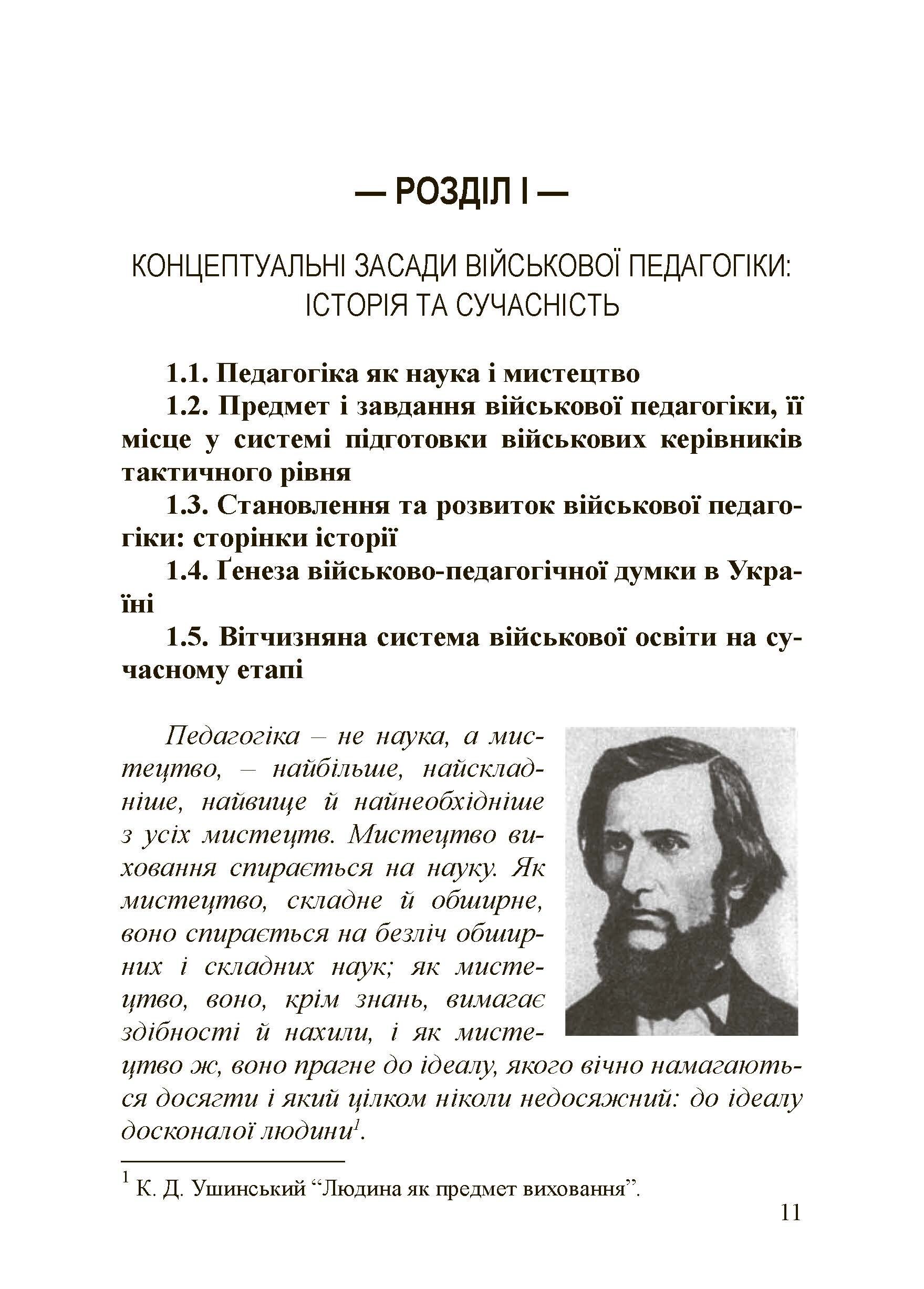 — РОЗДІЛ І —

КОНЦЕПТУАЛЬНІ ЗАСАДИ ВІЙСЬКОВОЇ ПЕДАГОГІКИ: ІСТОРІЯ ТА СУЧАСНІСТЬ

1.1. Педагогіка як наука і мистецтво

1.2. Предмет і завдання військової педагогіки, її місце у системі підготовки військових керівників тактичного рівня

1.3. Становлення та розвиток військової педагогіки: сторінки історії

1.4. Ґенеза військово-педагогічної думки в Україні

1.5. Вітчизняна система військової освіти на сучасному етапі

Педагогіка – не наука, а мистецтво, – найбільше, найскладніше, найвище й найнеобхідніше з усіх мистецтв. Мистецтво виховання спирається на науку. Як мистецтво, складне й обширне, воно спирається на безліч обширних і складних наук; як мистецтво, воно, крім знань, вимагає здібності й нахили, і як мистецтво ж, воно прагне до ідеалу, якого вічно намагаються досягти і який цілком ніколи недосяжний: до ідеалу досконалої людини$^1$.

$^1$ К. Д. Ушинський “Людина як предмет виховання”.

11